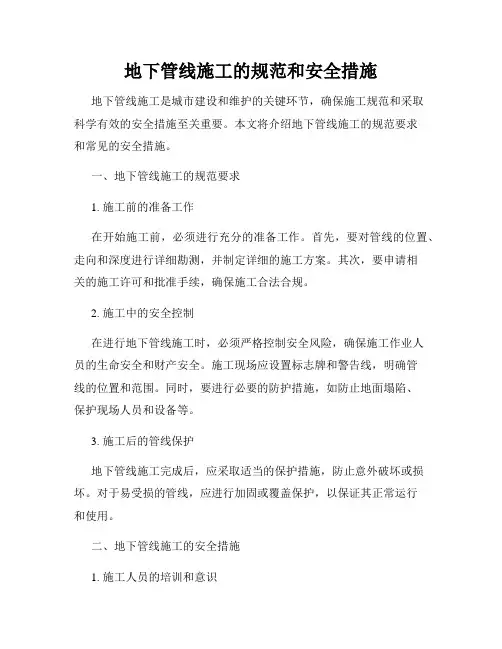 地下管线施工的规范和安全措施

地下管线施工是城市建设和维护的关键环节，确保施工规范和采取科学有效的安全措施至关重要。本文将介绍地下管线施工的规范要求和常见的安全措施。

一、地下管线施工的规范要求

1. 施工前的准备工作

在开始施工前，必须进行充分的准备工作。首先，要对管线的位置、走向和深度进行详细勘测，并制定详细的施工方案。其次，要申请相关的施工许可和批准手续，确保施工合法合规。

2. 施工中的安全控制

在进行地下管线施工时，必须严格控制安全风险，确保施工作业人员的生命安全和财产安全。施工现场应设置标志牌和警告线，明确管线的位置和范围。同时，要进行必要的防护措施，如防止地面塌陷、保护现场人员和设备等。

3. 施工后的管线保护

地下管线施工完成后，应采取适当的保护措施，防止意外破坏或损坏。对于易受损的管线，应进行加固或覆盖保护，以保证其正常运行和使用。

二、地下管线施工的安全措施

1. 施工人员的培训和意识